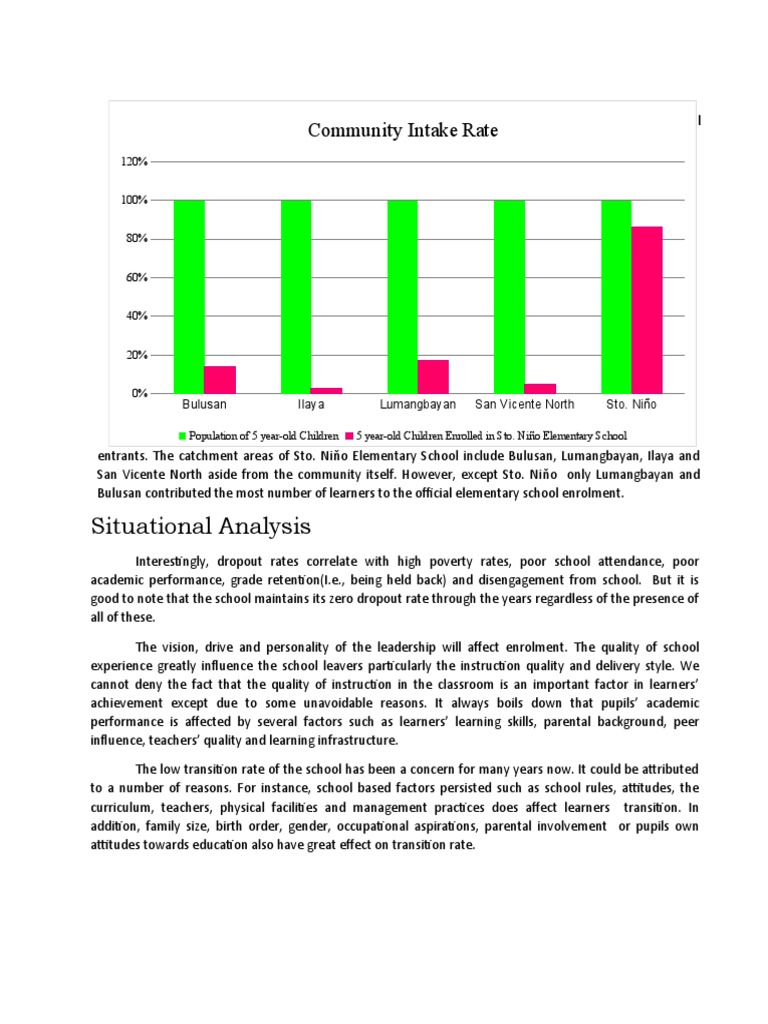 Community Intake Rate

120%
100%
80%
60%
40%
20%
0%

Bulusan Ilaya Lumangbayan San Vicente North Sto. Niño

Population of 5 year-old Children 5 year-old Children Enrolled in Sto. Niño Elementary School

entrants. The catchment areas of Sto. Niño Elementary School include Bulusan, Lumangbayan, Ilaya and San Vicente North aside from the community itself. However, except Sto. Niño only Lumangbayan and Bulusan contributed the most number of learners to the official elementary school enrolment.

Situational Analysis

Interestingly, dropout rates correlate with high poverty rates, poor school attendance, poor academic performance, grade retention(I.e., being held back) and disengagement from school. But it is good to note that the school maintains its zero dropout rate through the years regardless of the presence of all of these.

The vision, drive and personality of the leadership will affect enrolment. The quality of school experience greatly influence the school leavers particularly the instruction quality and delivery style. We cannot deny the fact that the quality of instruction in the classroom is an important factor in learners' achievement except due to some unavoidable reasons. It always boils down that pupils' academic performance is affected by several factors such as learners' learning skills, parental background, peer influence, teachers' quality and learning infrastructure.

The low transition rate of the school has been a concern for many years now. It could be attributed to a number of reasons. For instance, school based factors persisted such as school rules, attitudes, the curriculum, teachers, physical facilities and management practices does affect learners transition. In addition, family size, birth order, gender, occupational aspirations, parental involvement or pupils own attitudes towards education also have great effect on transition rate.